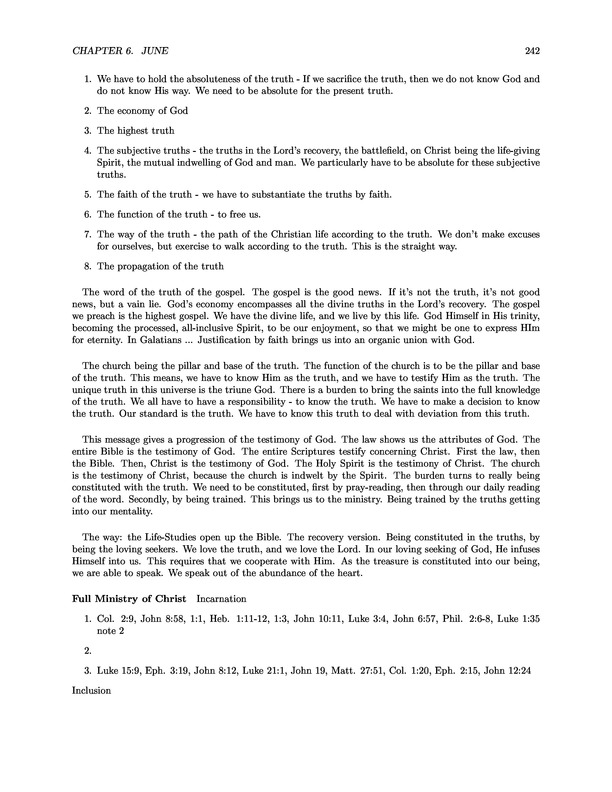 CHAPTER 6. JUNE 242

1. We have to hold the absoluteness of the truth - If we sacrifice the truth, then we do not know God and do not know His way. We need to be absolute for the present truth.

2. The economy of God

3. The highest truth

4. The subjective truths - the truths in the Lord's recovery, the battlefield, on Christ being the life-giving Spirit, the mutual indwelling of God and man. We particularly have to be absolute for these subjective truths.

5. The faith of the truth - we have to substantiate the truths by faith.

6. The function of the truth - to free us.

7. The way of the truth - the path of the Christian life according to the truth. We don't make excuses for ourselves, but exercise to walk according to the truth. This is the straight way.

8. The propagation of the truth

The word of the truth of the gospel. The gospel is the good news. If it's not the truth, it's not good news, but a vain lie. God's economy encompasses all the divine truths in the Lord's recovery. The gospel we preach is the highest gospel. We have the divine life, and we live by this life. God Himself in His trinity, becoming the processed, all-inclusive Spirit, to be our enjoyment, so that we might be one to express HIm for eternity. In Galatians ... Justification by faith brings us into an organic union with God.

The church being the pillar and base of the truth. The function of the church is to be the pillar and base of the truth. This means, we have to know Him as the truth, and we have to testify Him as the truth. The unique truth in this universe is the triune God. There is a burden to bring the saints into the full knowledge of the truth. We all have to have a responsibility - to know the truth. We have to make a decision to know the truth. Our standard is the truth. We have to know this truth to deal with deviation from this truth.

This message gives a progression of the testimony of God. The law shows us the attributes of God. The entire Bible is the testimony of God. The entire Scriptures testify concerning Christ. First the law, then the Bible. Then, Christ is the testimony of God. The Holy Spirit is the testimony of Christ. The church is the testimony of Christ, because the church is indwelt by the Spirit. The burden turns to really being constituted with the truth. We need to be constituted, first by pray-reading, then through our daily reading of the word. Secondly, by being trained. This brings us to the ministry. Being trained by the truths getting into our mentality.

The way: the Life-Studies open up the Bible. The recovery version. Being constituted in the truths, by being the loving seekers. We love the truth, and we love the Lord. In our loving seeking of God, He infuses Himself into us. This requires that we cooperate with Him. As the treasure is constituted into our being, we are able to speak. We speak out of the abundance of the heart.

Full Ministry of Christ Incarnation

1. Col. 2:9, John 8:58, 1:1, Heb. 1:11-12, 1:3, John 10:11, Luke 3:4, John 6:57, Phil. 2:6-8, Luke 1:35 note 2

2.

3. Luke 15:9, Eph. 3:19, John 8:12, Luke 21:1, John 19, Matt. 27:51, Col. 1:20, Eph. 2:15, John 12:24

Inclusion